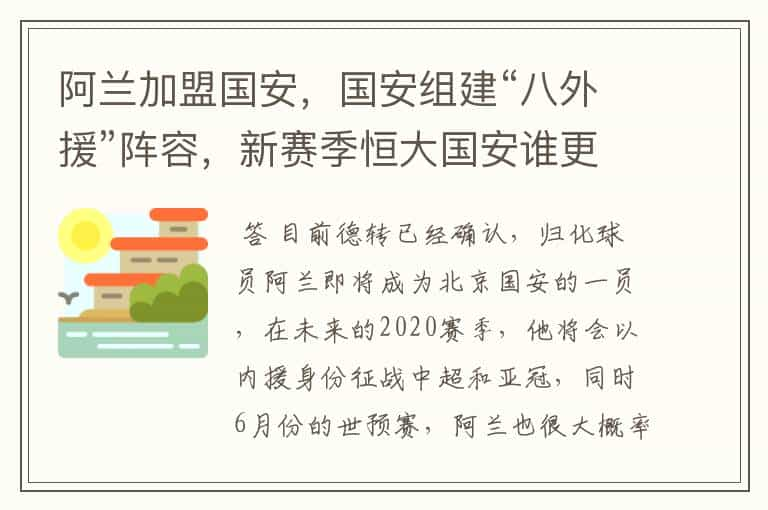 阿兰加盟国安，国安组建“八外援”阵容，新赛季恒大国安谁更

答 目前德转已经确认，归化球员阿兰即将成为北京国安的一员，在未来的2020赛季，他将会以内援身份征战中超和亚冠，同时6月份的世预赛，阿兰也很大概率